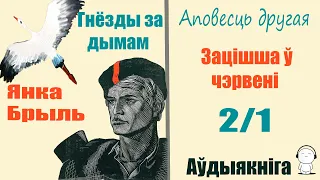 Гнёзды за дымам

Янка Брыль

Аповесць другая

Зацішша ў чэрвені

2/1

Аўдыякніга